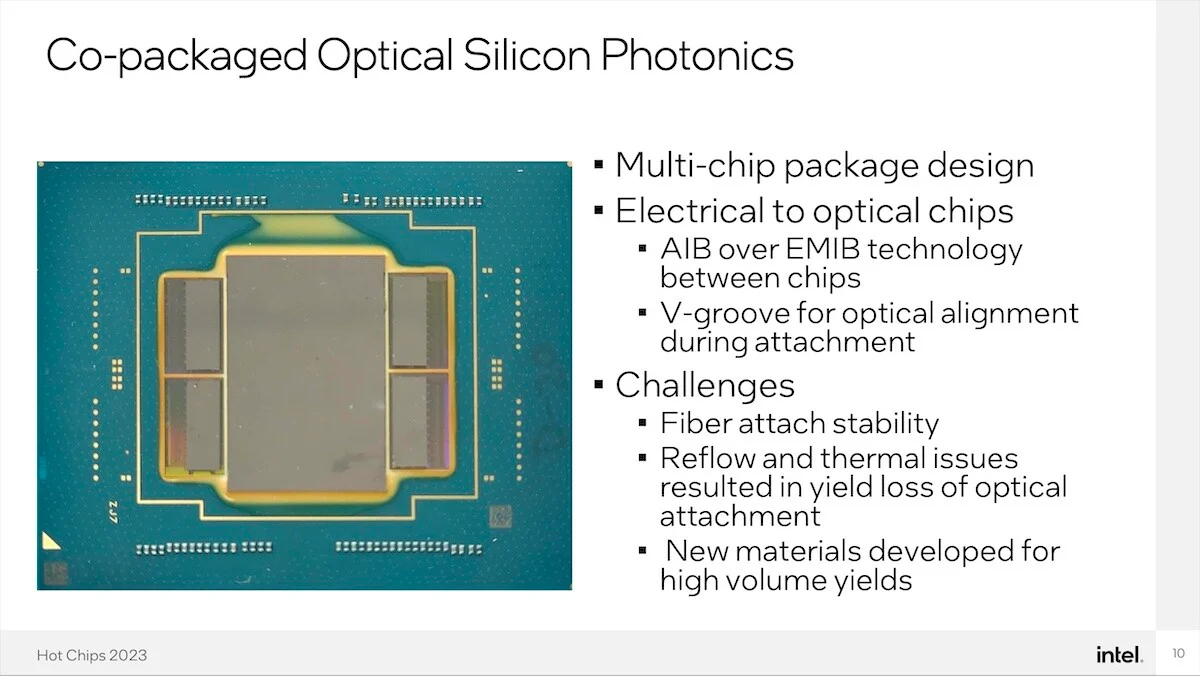 Co-packaged Optical Silicon Photonics

▪ Multi-chip package design
▪ Electrical to optical chips
▪ AIB over EMIB technology between chips
▪ V-groove for optical alignment during attachment
▪ Challenges
▪ Fiber attach stability
▪ Reflow and thermal issues resulted in yield loss of optical attachment
▪ New materials developed for high volume yields

Hot Chips 2023

intel.

10